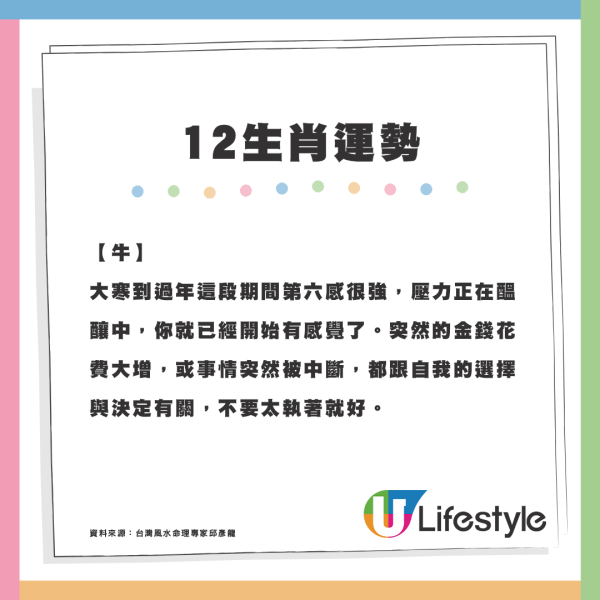 12生肖運勢

【牛】

大寒到過年這段期間第六感很強，壓力正在醞釀中，你就已經開始有感覺了。突然的金錢花費大增，或事情突然被中斷，都跟自我的選擇與決定有關，不要太執著就好。

資料來源：台灣風水命理專家邱彥龍

U Lifestyle